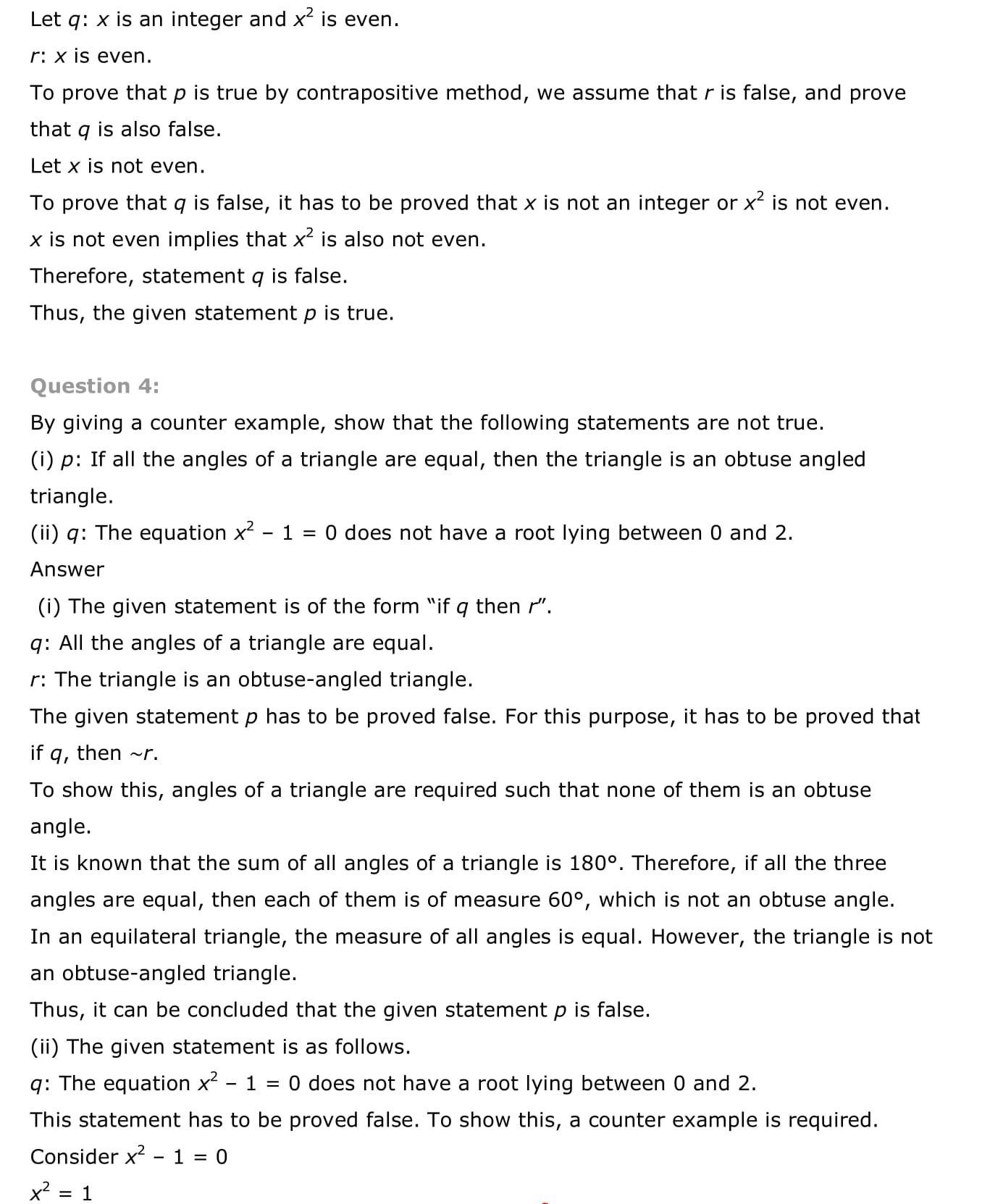 Let $q$: $x$ is an integer and $x^2$ is even.

$r$: $x$ is even.

To prove that $p$ is true by contrapositive method, we assume that $r$ is false, and prove that $q$ is also false.

Let $x$ is not even.

To prove that $q$ is false, it has to be proved that $x$ is not an integer or $x^2$ is not even.

$x$ is not even implies that $x^2$ is also not even.

Therefore, statement $q$ is false.

Thus, the given statement $p$ is true.

Question 4:

By giving a counter example, show that the following statements are not true.

(i) $p$: If all the angles of a triangle are equal, then the triangle is an obtuse angled triangle.

(ii) $q$: The equation $x^2 - 1 = 0$ does not have a root lying between 0 and 2.

Answer

(i) The given statement is of the form "if $q$ then $r$".

$q$: All the angles of a triangle are equal.

$r$: The triangle is an obtuse-angled triangle.

The given statement $p$ has to be proved false. For this purpose, it has to be proved that if $q$, then $\sim r$.

To show this, angles of a triangle are required such that none of them is an obtuse angle.

It is known that the sum of all angles of a triangle is 180°. Therefore, if all the three angles are equal, then each of them is of measure 60°, which is not an obtuse angle.

In an equilateral triangle, the measure of all angles is equal. However, the triangle is not an obtuse-angled triangle.

Thus, it can be concluded that the given statement $p$ is false.

(ii) The given statement is as follows.

$q$: The equation $x^2 - 1 = 0$ does not have a root lying between 0 and 2.

This statement has to be proved false. To show this, a counter example is required.

Consider $x^2 - 1 = 0$

$x^2 = 1$